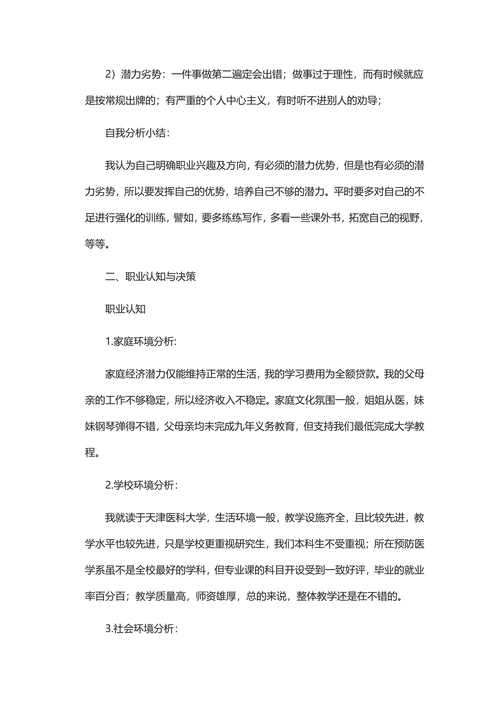 2）潜力劣势：一件事做第二遍定会出错；做事过于理性，而有时候就应是按常规出牌的；有严重的个人中心主义，有时听不进别人的劝导；

自我分析小结：

我认为自己明确职业兴趣及方向，有必须的潜力优势，但是也有必须的潜力劣势，所以要发挥自己的优势，培养自己不够的潜力。平时要多对自己的不足进行强化的训练，譬如，要多练练写作，多看一些课外书，拓宽自己的视野，等等。

二、职业认知与决策

职业认知

1.家庭环境分析：

家庭经济潜力仅能维持正常的生活，我的学习费用为全额贷款。我的父母亲的工作不够稳定，所以经济收入不稳定。家庭文化氛围一般，姐姐从医，妹妹钢琴弹得不错，父母亲均未完成九年义务教育，但支持我们最低完成大学教程。

2.学校环境分析：

我就读于天津医科大学，生活环境一般，教学设施齐全，且比较先进，教学水平也较先进，只是学校更重视研究生，我们本科生不受重视；所在预防医学系虽不是全校最好的学科，但专业课的科目开设受到一致好评，毕业的就业率百分百；教学质量高，师资雄厚，总的来说，整体教学还是在不错的。

3.社会环境分析：